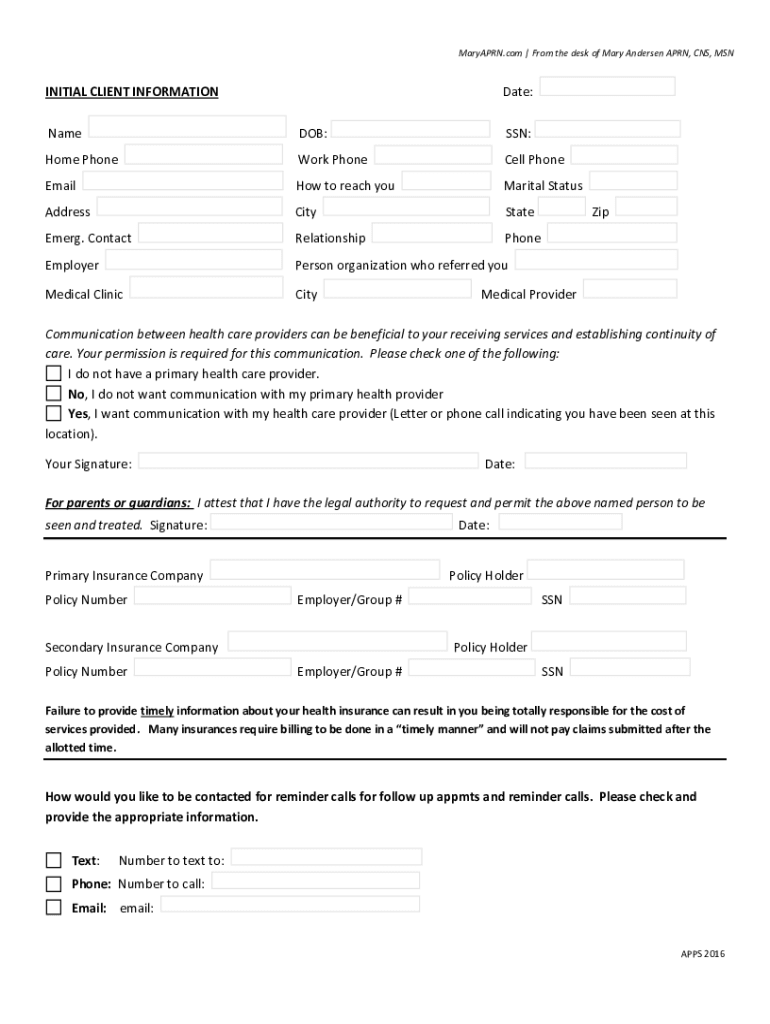 MaryAPRN.com | From the desk of Mary Andersen APRN, CNS, MSN

INITIAL CLIENT INFORMATION

Date:

Name
DOB:
SSN:
Home Phone
Work Phone
Cell Phone
Email
How to reach you
Marital Status
Address
City
State
Zip
Emerg. Contact
Relationship
Phone
Employer
Person organization who referred you
Medical Clinic
City
Medical Provider

Communication between health care providers can be beneficial to your receiving services and establishing continuity of care. Your permission is required for this communication. Please check one of the following:
I do not have a primary health care provider.
No, I do not want communication with my primary health provider
Yes, I want communication with my health care provider (Letter or phone call indicating you have been seen at this location).

Your Signature:
Date:

For parents or guardians: I attest that I have the legal authority to request and permit the above named person to be seen and treated. Signature:
Date:

Primary Insurance Company
Policy Holder
Policy Number
Employer/Group #
SSN

Secondary Insurance Company
Policy Holder
Policy Number
Employer/Group #
SSN

Failure to provide timely information about your health insurance can result in you being totally responsible for the cost of services provided. Many insurances require billing to be done in a "timely manner" and will not pay claims submitted after the allotted time.

How would you like to be contacted for reminder calls for follow up appmts and reminder calls. Please check and provide the appropriate information.

Text: Number to text to:
Phone: Number to call:
Email: email:

APPS 2016